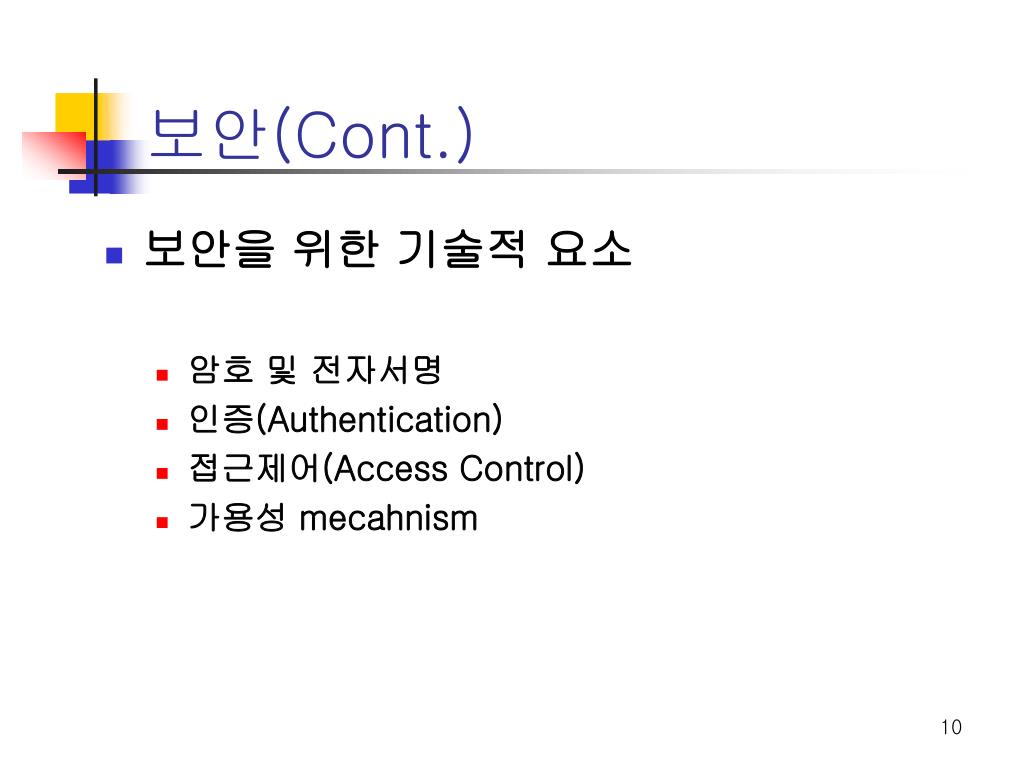 보안(Cont.)

보안을 위한 기술적 요소

암호 및 전자서명
인증(Authentication)
접근제어(Access Control)
가용성 mecahnism

10